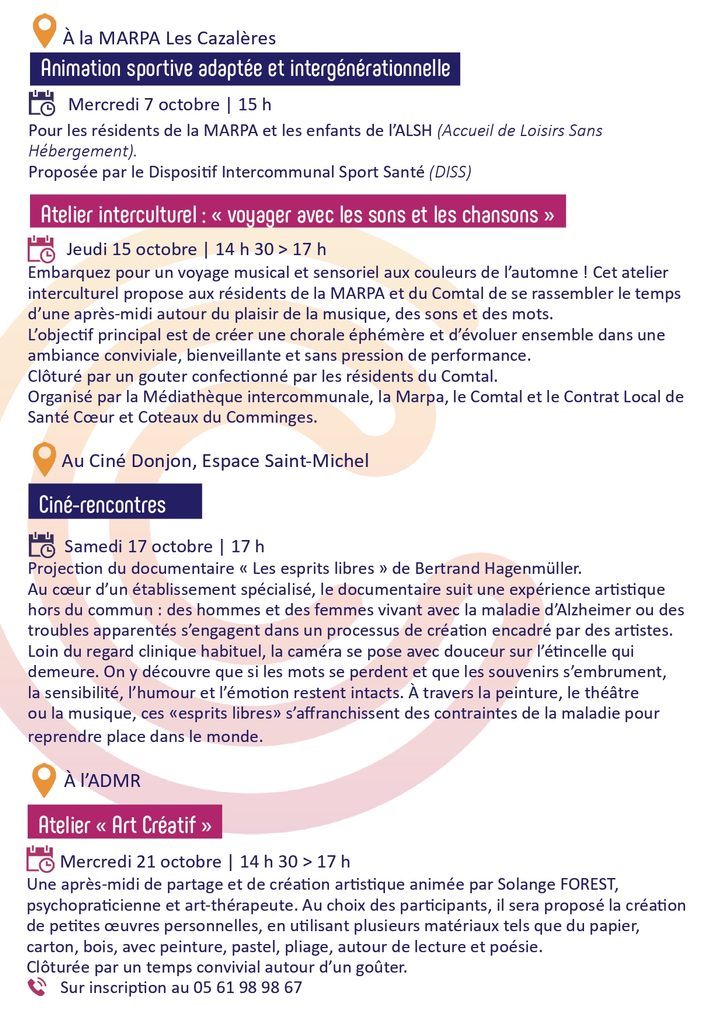 À la MARPA Les Cazalères

Animation sportive adaptée et intergénérationnelle

Mercredi 7 octobre | 15 h

Pour les résidents de la MARPA et les enfants de l'ALSH (Accueil de Loisirs Sans Hébergement).
Proposée par le Dispositif Intercommunal Sport Santé (DISS)

Atelier interculturel : « voyager avec les sons et les chansons »

Jeudi 15 octobre | 14 h 30 > 17 h

Embarquez pour un voyage musical et sensoriel aux couleurs de l'automne ! Cet atelier interculturel propose aux résidents de la MARPA et du Comtal de se rassembler le temps d'une après-midi autour du plaisir de la musique, des sons et des mots.
L'objectif principal est de créer une chorale éphémère et d'évoluer ensemble dans une ambiance conviviale, bienveillante et sans pression de performance.
Clôturé par un gouter confectionné par les résidents du Comtal.
Organisé par la Médiathèque intercommunale, la Marpa, le Comtal et le Contrat Local de Santé Cœur et Coteaux du Comminges.

Au Ciné Donjon, Espace Saint-Michel

Ciné-rencontres

Samedi 17 octobre | 17 h

Projection du documentaire « Les esprits libres » de Bertrand Hagenmüller.
Au cœur d'un établissement spécialisé, le documentaire suit une expérience artistique hors du commun : des hommes et des femmes vivant avec la maladie d'Alzheimer ou des troubles apparentés s'engagent dans un processus de création encadré par des artistes. Loin du regard clinique habituel, la caméra se pose avec douceur sur l'étincelle qui demeure. On y découvre que si les mots se perdent et que les souvenirs s'embrument, la sensibilité, l'humour et l'émotion restent intacts. À travers la peinture, le théâtre ou la musique, ces «esprits libres» s'affranchissent des contraintes de la maladie pour reprendre place dans le monde.

À l'ADMR

Atelier « Art Créatif »

Mercredi 21 octobre | 14 h 30 > 17 h

Une après-midi de partage et de création artistique animée par Solange FOREST, psychopraticienne et art-thérapeute. Au choix des participants, il sera proposé la création de petites œuvres personnelles, en utilisant plusieurs matériaux tels que du papier, carton, bois, avec peinture, pastel, pliage, autour de lecture et poésie.
Clôturée par un temps convivial autour d'un goûter.

Sur inscription au 05 61 98 98 67